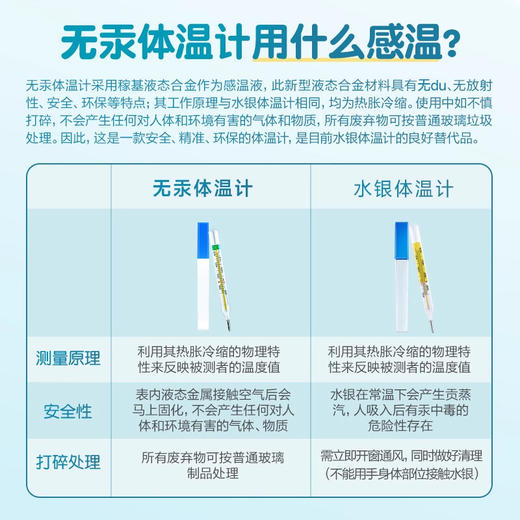 无汞体温计用什么感温？

无汞体温计采用稼基液态合金作为感温液，此新型液态合金材料具有无du、无放射性、安全、环保等特点；其工作原理与水银体温计相同，均为热胀冷缩。使用中如不慎打碎，不会产生任何对人体和环境有害的气体和物质，所有废弃物可按普通玻璃垃圾处理。因此，这是一款安全、精准、环保的体温计，是目前水银体温计的良好替代品。

| | 无汞体温计 | 水银体温计 |
|---|---|---|
| | | |
| 测量原理 | 利用其热胀冷缩的物理特性来反映被测者的温度值 | 利用其热胀冷缩的物理特性来反映被测者的温度值 |
| 安全性 | 表内液态金属接触空气后会马上固化，不会产生任何对人体和环境有害的气体、物质 | 水银在常温下会产生贡蒸汽，人吸入后有汞中毒的危险性存在 |
| 打碎处理 | 所有废弃物可按普通玻璃制品处理 | 需立即开窗通风，同时做好清理（不能用手身体部位接触水银） |